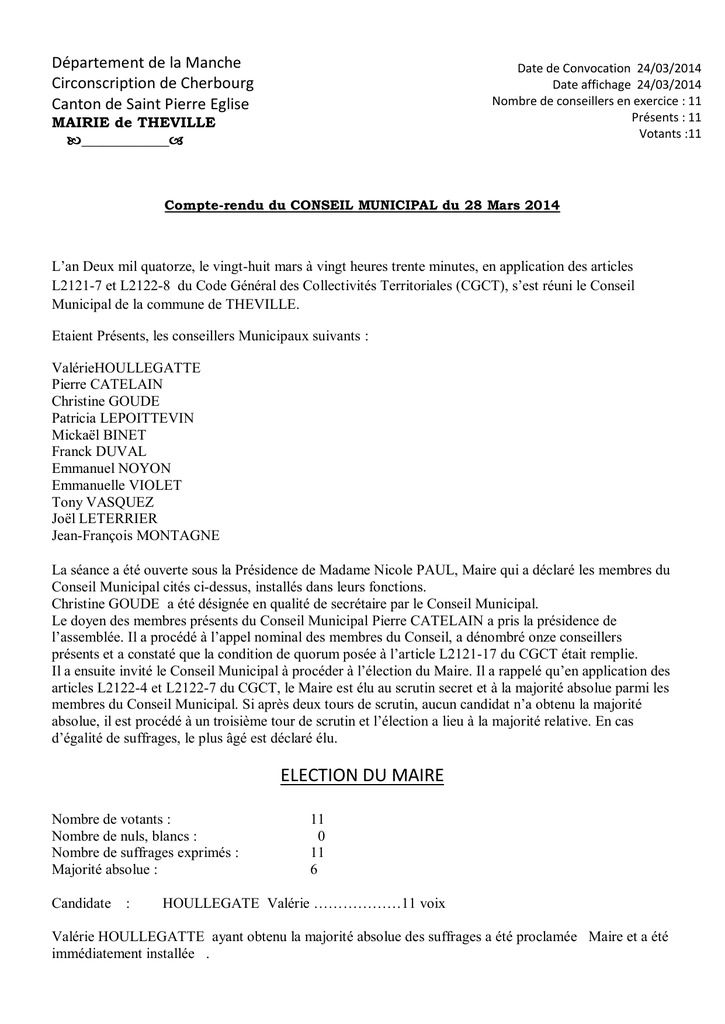 Département de la Manche
Circonscription de Cherbourg
Canton de Saint Pierre Eglise
MAIRIE de THEVILLE

Date de Convocation 24/03/2014
Date affichage 24/03/2014
Nombre de conseillers en exercice : 11
Présents : 11
Votants :11

Compte-rendu du CONSEIL MUNICIPAL du 28 Mars 2014

L'an Deux mil quatorze, le vingt-huit mars à vingt heures trente minutes, en application des articles L2121-7 et L2122-8 du Code Général des Collectivités Territoriales (CGCT), s'est réuni le Conseil Municipal de la commune de THEVILLE.

Etaient Présents, les conseillers Municipaux suivants :

ValérieHOULLEGATTE
Pierre CATELAIN
Christine GOUDE
Patricia LEPOITTEVIN
Mickaël BINET
Franck DUVAL
Emmanuel NOYON
Emmanuelle VIOLET
Tony VASQUEZ
Joël LETERRIER
Jean-François MONTAGNE

La séance a été ouverte sous la Présidence de Madame Nicole PAUL, Maire qui a déclaré les membres du Conseil Municipal cités ci-dessus, installés dans leurs fonctions.
Christine GOUDE a été désignée en qualité de secrétaire par le Conseil Municipal.
Le doyen des membres présents du Conseil Municipal Pierre CATELAIN a pris la présidence de l'assemblée. Il a procédé à l'appel nominal des membres du Conseil, a dénombré onze conseillers présents et a constaté que la condition de quorum posée à l'article L2121-17 du CGCT était remplie.
Il a ensuite invité le Conseil Municipal à procéder à l'élection du Maire. Il a rappelé qu'en application des articles L2122-4 et L2122-7 du CGCT, le Maire est élu au scrutin secret et à la majorité absolue parmi les membres du Conseil Municipal. Si après deux tours de scrutin, aucun candidat n'a obtenu la majorité absolue, il est procédé à un troisième tour de scrutin et l'élection a lieu à la majorité relative. En cas d'égalité de suffrages, le plus âgé est déclaré élu.

ELECTION DU MAIRE

Nombre de votants : 11
Nombre de nuls, blancs : 0
Nombre de suffrages exprimés : 11
Majorité absolue : 6

Candidate : HOULLEGATE Valérie ………………11 voix

Valérie HOULLEGATTE ayant obtenu la majorité absolue des suffrages a été proclamée Maire et a été immédiatement installée .